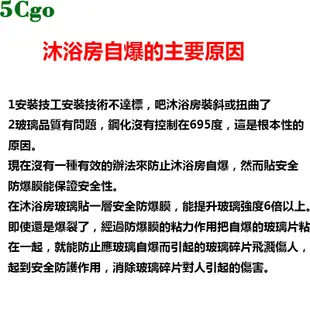 5Cgo

沐浴房自爆的主要原因

1安裝技工安裝技術不達標，吧沐浴房裝斜或扭曲了
2玻璃品質有問題，鋼化沒有控制在695度，這是根本性的原因。
現在沒有一種有效的辦法來防止沐浴房自爆，然而貼安全防爆膜能保證安全性。
在沐浴房玻璃貼一層安全防爆膜，能提升玻璃強度6倍以上。即使還是爆裂了，經過防爆膜的粘力作用把自爆的玻璃片粘在一起，就能防止應玻璃自爆而引起的玻璃碎片飛濺傷人，起到安全防護作用，消除玻璃碎片對人引起的傷害。